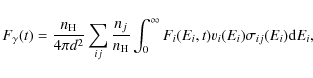 $F_\gamma(t) = \frac{n_{\mathrm{H}}}{4\pi d^2} \sum_{ij} \frac{n_j}{n_{\mathrm{H}}} \int_0^\infty F_i(E_i, t) v_i(E_i) \sigma_{ij}(E_i) \mathrm{d}E_i,$